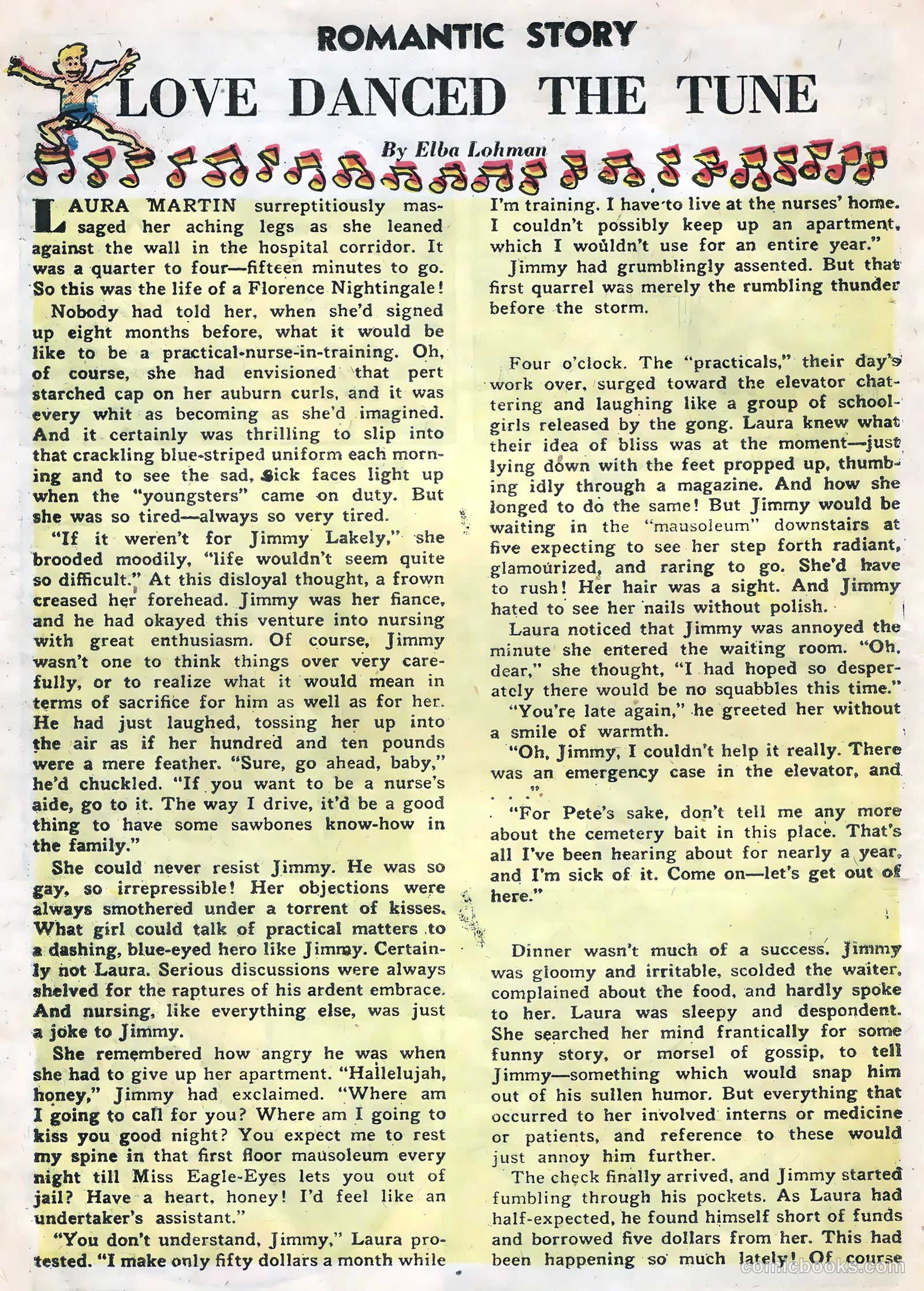 ROMANTIC STORY

LOVE DANCED THE TUNE

By Elba Lohman

LAURA MARTIN surreptitiously massaged her aching legs as she leaned against the wall in the hospital corridor. It was a quarter to four—fifteen minutes to go. So this was the life of a Florence Nightingale!

Nobody had told her, when she'd signed up eight months before, what it would be like to be a practical-nurse-in-training. Oh, of course, she had envisioned that pert starched cap on her auburn curls, and it was every whit as becoming as she'd imagined. And it certainly was thrilling to slip into that crackling blue-striped uniform each morning and to see the sad, sick faces light up when the "youngsters" came on duty. But she was so tired—always so very tired.

"If it weren't for Jimmy Lakely," she brooded moodily, "life wouldn't seem quite so difficult." At this disloyal thought, a frown creased her forehead. Jimmy was her fiance, and he had okayed this venture into nursing with great enthusiasm. Of course, Jimmy wasn't one to think things over very carefully, or to realize what it would mean in terms of sacrifice for him as well as for her. He had just laughed, tossing her up into the air as if her hundred and ten pounds were a mere feather. "Sure, go ahead, baby," he'd chuckled. "If you want to be a nurse's aide, go to it. The way I drive, it'd be a good thing to have some sawbones know-how in the family."

She could never resist Jimmy. He was so gay, so irrepressible! Her objections were always smothered under a torrent of kisses. What girl could talk of practical matters to a dashing, blue-eyed hero like Jimmy. Certainly not Laura. Serious discussions were always shelved for the raptures of his ardent embrace. And nursing, like everything else, was just a joke to Jimmy.

She remembered how angry he was when she had to give up her apartment. "Hallelujah, honey," Jimmy had exclaimed. "Where am I going to call for you? Where am I going to kiss you good night? You expect me to rest my spine in that first floor mausoleum every night till Miss Eagle-Eyes lets you out of jail? Have a heart, honey! I'd feel like an undertaker's assistant."

"You don't understand, Jimmy," Laura protested. "I make only fifty dollars a month while I'm training. I have to live at the nurses' home. I couldn't possibly keep up an apartment, which I wouldn't use for an entire year."

Jimmy had grumblingly assented. But that first quarrel was merely the rumbling thunder before the storm.

Four o'clock. The "practicals," their day's work over, surged toward the elevator chattering and laughing like a group of schoolgirls released by the gong. Laura knew what their idea of bliss was at the moment—just lying down with the feet propped up, thumbing idly through a magazine. And how she longed to do the same! But Jimmy would be waiting in the "mausoleum" downstairs at five expecting to see her step forth radiant, glamourized, and raring to go. She'd have to rush! Her hair was a sight. And Jimmy hated to see her nails without polish.

Laura noticed that Jimmy was annoyed the minute she entered the waiting room. "Oh, dear," she thought, "I had hoped so desperately there would be no squabbles this time."

"You're late again," he greeted her without a smile of warmth.

"Oh, Jimmy, I couldn't help it really. There was an emergency case in the elevator, and . . ."

"For Pete's sake, don't tell me any more about the cemetery bait in this place. That's all I've been hearing about for nearly a year, and I'm sick of it. Come on—let's get out of here."

Dinner wasn't much of a success. Jimmy was gloomy and irritable, scolded the waiter, complained about the food, and hardly spoke to her. Laura was sleepy and despondent. She searched her mind frantically for some funny story, or morsel of gossip, to tell Jimmy—something which would snap him out of his sullen humor. But everything that occurred to her involved interns or medicine or patients, and reference to these would just annoy him further.

The check finally arrived, and Jimmy started fumbling through his pockets. As Laura had half-expected, he found himself short of funds and borrowed five dollars from her. This had been happening so much lately! Of course

comicbooks.com